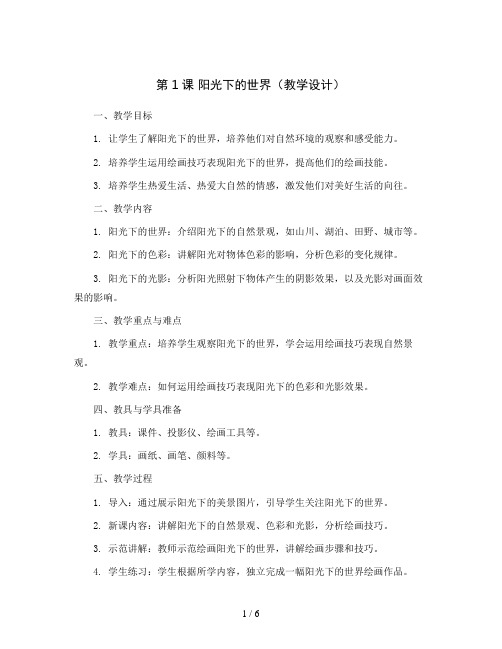 第 1 课 阳光下的世界（教学设计）

一、教学目标

1. 让学生了解阳光下的世界，培养他们对自然环境的观察和感受能力。

2. 培养学生运用绘画技巧表现阳光下的世界，提高他们的绘画技能。

3. 培养学生热爱生活、热爱大自然的情感，激发他们对美好生活的向往。

二、教学内容

1. 阳光下的世界：介绍阳光下的自然景观，如山川、湖泊、田野、城市等。

2. 阳光下的色彩：讲解阳光对物体色彩的影响，分析色彩的变化规律。

3. 阳光下的光影：分析阳光照射下物体产生的阴影效果，以及光影对画面效果的影响。

三、教学重点与难点

1. 教学重点：培养学生观察阳光下的世界，学会运用绘画技巧表现自然景观。

2. 教学难点：如何运用绘画技巧表现阳光下的色彩和光影效果。

四、教具与学具准备

1. 教具：课件、投影仪、绘画工具等。

2. 学具：画纸、画笔、颜料等。

五、教学过程

1. 导入：通过展示阳光下的美景图片，引导学生关注阳光下的世界。

2. 新课内容：讲解阳光下的自然景观、色彩和光影，分析绘画技巧。

3. 示范讲解：教师示范绘画阳光下的世界，讲解绘画步骤和技巧。

4. 学生练习：学生根据所学内容，独立完成一幅阳光下的世界绘画作品。

1 / 6